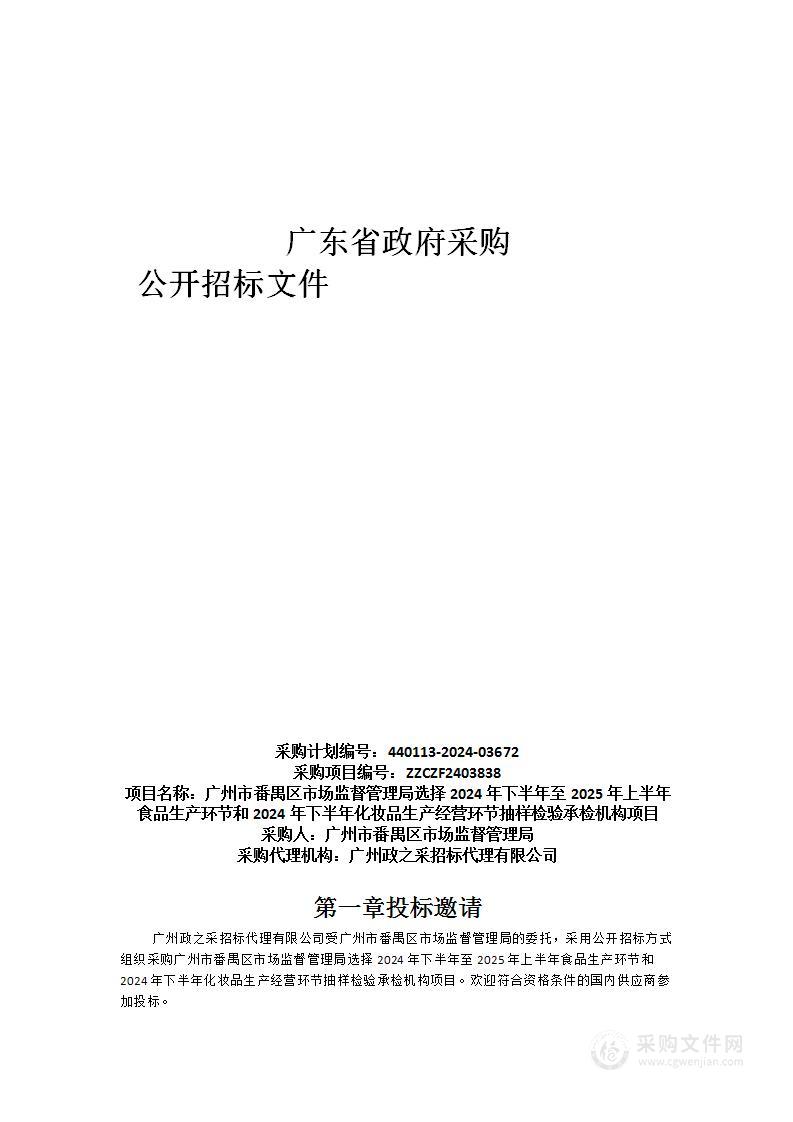 广东省政府采购
公开招标文件

采购计划编号：440113-2024-03672
采购项目编号：ZZCZF2403838
项目名称：广州市番禺区市场监督管理局选择 2024 年下半年至 2025 年上半年食品生产环节和 2024 年下半年化妆品生产经营环节抽样检验承检机构项目
采购人：广州市番禺区市场监督管理局
采购代理机构：广州政之采招标代理有限公司

第一章投标邀请

广州政之采招标代理有限公司受广州市番禺区市场监督管理局的委托，采用公开招标方式组织采购广州市番禺区市场监督管理局选择 2024 年下半年至 2025 年上半年食品生产环节和 2024 年下半年化妆品生产经营环节抽样检验承检机构项目。欢迎符合资格条件的国内供应商参加投标。

采购文件网
www.cgwenjian.com